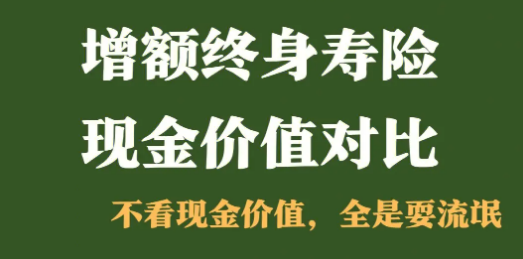 增额终身寿险
现金价值对比

不看现金价值，全是耍流氓